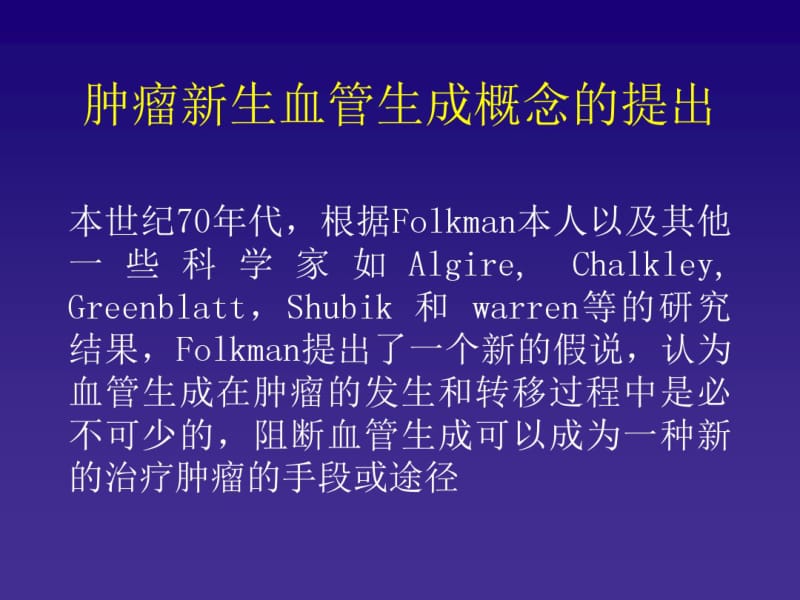 肿瘤新生血管生成概念的提出

本世纪70年代，根据Folkman本人以及其他一些科学家如Algire, Chalkley, Greenblatt, Shubik 和 warren等的研究结果，Folkman提出了一个新的假说，认为血管生成在肿瘤的发生和转移过程中是必不可少的，阻断血管生成可以成为一种新的治疗肿瘤的手段或途径